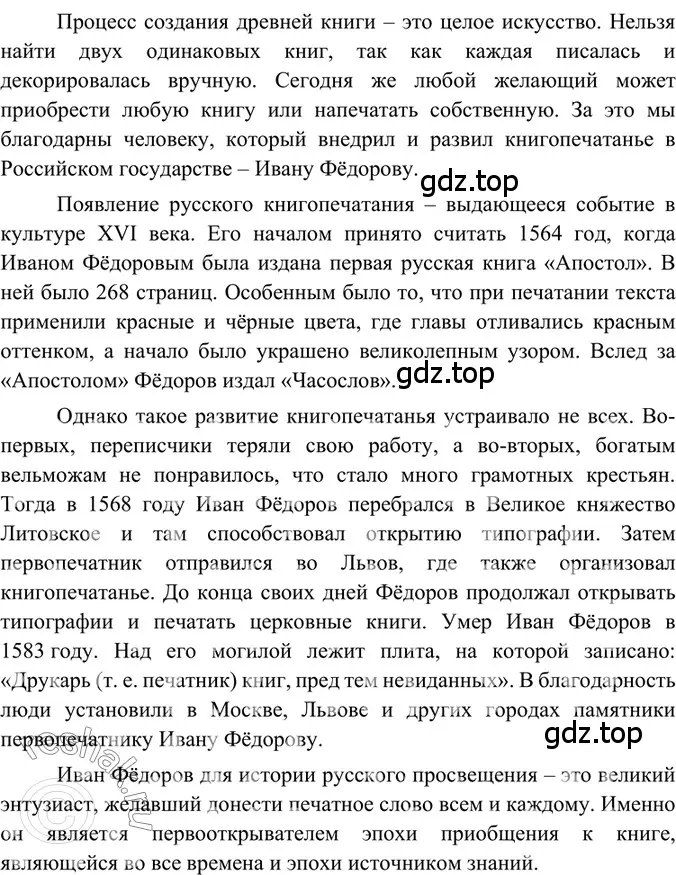 Процесс создания древней книги – это целое искусство. Нельзя найти двух одинаковых книг, так как каждая писалась и декорировалась вручную. Сегодня же любой желающий может приобрести любую книгу или напечатать собственную. За это мы благодарны человеку, который внедрил и развил книгопечатанье в Российском государстве – Ивану Фёдорову.

gdz.top

Появление русского книгопечатания – выдающееся событие в культуре XVI века. Его началом принято считать 1564 год, когда Иваном Фёдоровым была издана первая русская книга «Апостол». В ней было 268 страниц. Особенным было то, что при печатании текста применили красные и чёрные цвета, где главы отливались красным оттенком, а начало было украшено великолепным узором. Вслед за «Апостолом» Фёдоров издал «Часослов».

gdz.top

Однако такое развитие книгопечатанья устраивало не всех. Во-первых, переписчики теряли свою работу, а во-вторых, богатым вельможам не понравилось, что стало много грамотных крестьян. Тогда в 1568 году Иван Фёдоров перебрался в Великое княжество Литовское и там способствовал открытию типографии. Затем первопечатник отправился во Львов, где также организовал книгопечатанье. До конца своих дней Фёдоров продолжал открывать типографии и печатать церковные книги. Умер Иван Фёдоров в 1583 году. Над его могилой лежит плита, на которой записано: «Друкарь (т. е. печатник) книг, пред тем невиданных». В благодарность люди установили в Москве, Львове и других городах памятники первопечатнику Ивану Фёдорову.

gdz.top

Иван Фёдоров для истории русского просвещения – это великий энтузиаст, желавший донести печатное слово всем и каждому. Именно он является первооткрывателем эпохи приобщения к книге, являющейся во все времена и эпохи источником знаний.